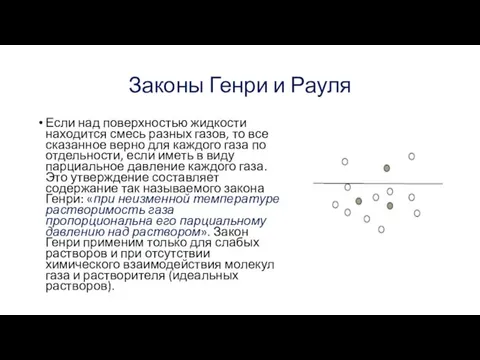 Законы Генри и Рауля

• Если над поверхностью жидкости находится смесь разных газов, то все сказанное верно для каждого газа по отдельности, если иметь в виду парциальное давление каждого газа. Это утверждение составляет содержание так называемого закона Генри: «при неизменной температуре растворимость газа пропорциональна его парциальному давлению над раствором». Закон Генри применим только для слабых растворов и при отсутствии химического взаимодействия молекул газа и растворителя (идеальных растворов).